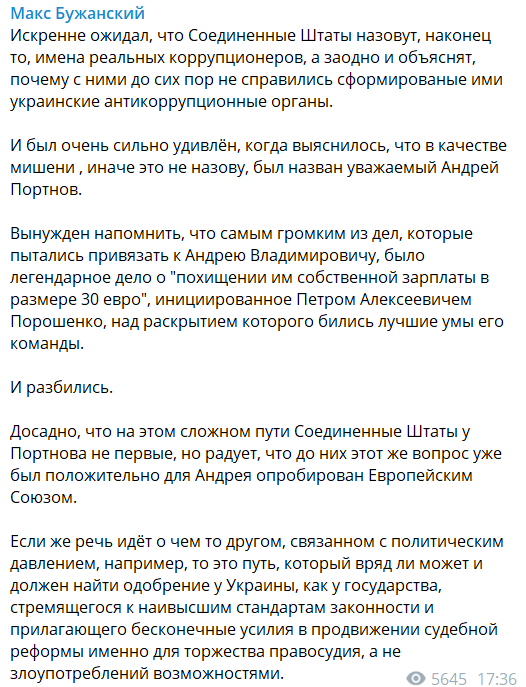 Макс Бужанский
Искренне ожидал, что Соединенные Штаты назовут, наконец то, имена реальных коррупционеров, а заодно и объяснят, почему с ними до сих пор не справились сформированые ими украинские антикоррупционные органы.

И был очень сильно удивлён, когда выяснилось, что в качестве мишени , иначе это не назову, был назван уважаемый Андрей Портнов.

Вынужден напомнить, что самым громким из дел, которые пытались привязать к Андрею Владимировичу, было легендарное дело о "похищении им собственной зарплаты в размере 30 евро", инициированное Петром Алексеевичем Порошенко, над раскрытием которого бились лучшие умы его команды.

И разбились.

Досадно, что на этом сложном пути Соединенные Штаты у Портнова не первые, но радует, что до них этот же вопрос уже был положительно для Андрея опробирован Европейским Союзом.

Если же речь идёт о чем то другом, связанном с политическим давлением, например, то это путь, который вряд ли может и должен найти одобрение у Украины, как у государства, стремящегося к наивысшим стандартам законности и прилагающего бесконечные усилия в продвижении судебной реформы именно для торжества правосудия, а не злоупотреблений возможностями.

5645 17:36